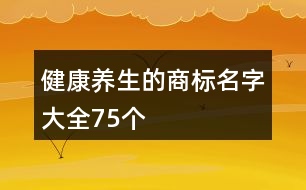 健康养生的商标名字大全75个